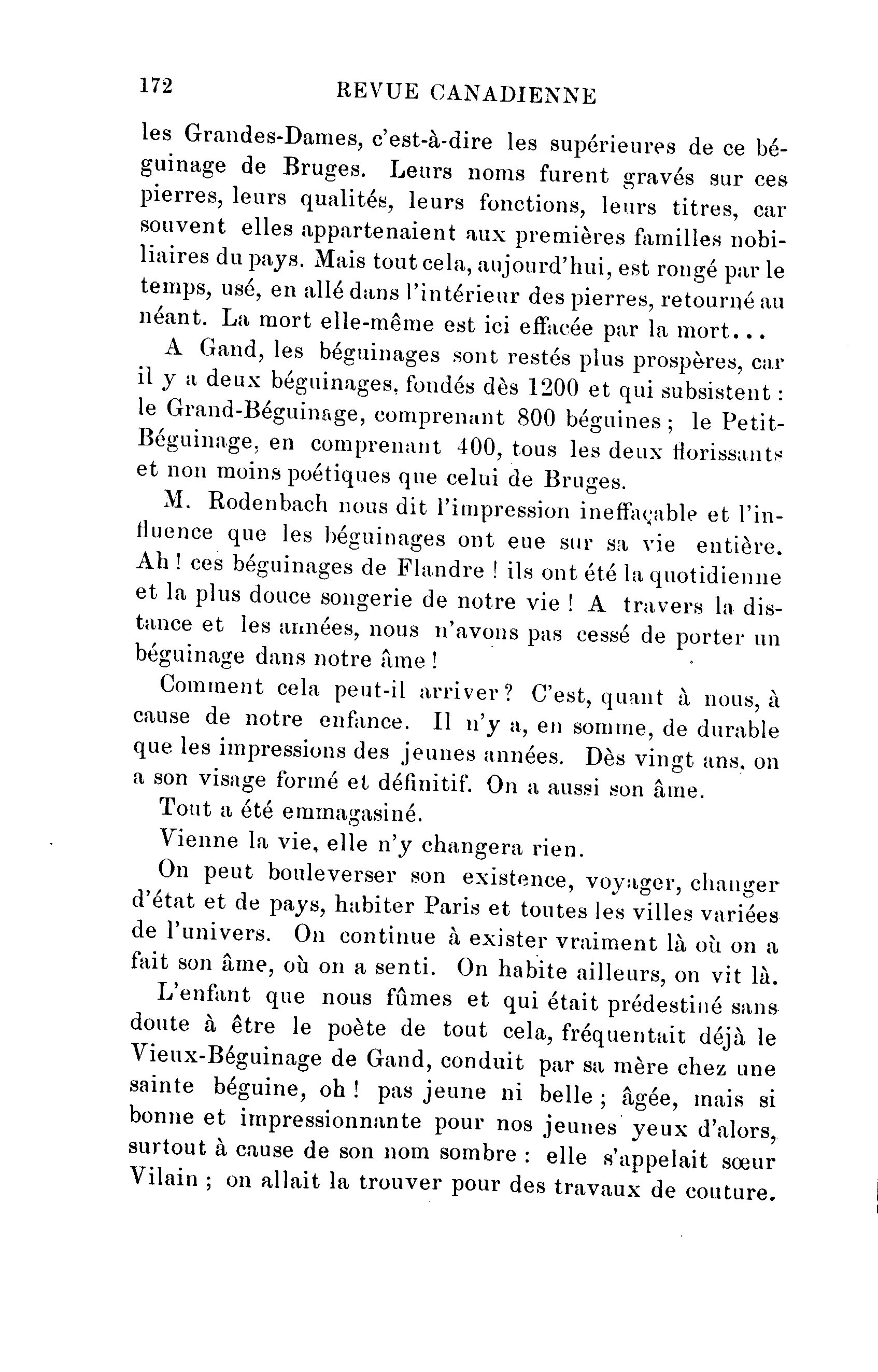 172 REVUE CANADIENNE

les Grandes-Dames, c'est-à-dire les supérieures de ce béguinage de Bruges. Leurs noms furent gravés sur ces pierres, leurs qualités, leurs fonctions, leurs titres, car souvent elles appartenaient aux premières familles nobiliaires du pays. Mais tout cela, aujourd'hui, est rongé par le temps, usé, en allé dans l'intérieur des pierres, retourné au néant. La mort elle-même est ici effacée par la mort...

A Gand, les béguinages sont restés plus prospères, car il y a deux béguinages, fondés dès 1200 et qui subsistent : le Grand-Béguinage, comprenant 800 béguines ; le Petit-Béguinage, en comprenant 400, tous les deux florissants et non moins poétiques que celui de Bruges.

M. Rodenbach nous dit l'impression ineffaçable et l'influence que les béguinages ont eue sur sa vie entière. Ah ! ces béguinages de Flandre ! ils ont été la quotidienne et la plus douce songerie de notre vie ! A travers la distance et les années, nous n'avons pas cessé de porter un béguinage dans notre âme !

Comment cela peut-il arriver ? C'est, quant à nous, à cause de notre enfance. Il n'y a, en somme, de durable que les impressions des jeunes années. Dès vingt ans, on a son visage formé et définitif. On a aussi son âme.

Tout a été emmagasiné.

Vienne la vie, elle n'y changera rien.

On peut bouleverser son existence, voyager, changer d'état et de pays, habiter Paris et toutes les villes variées de l'univers. On continue à exister vraiment là où on a fait son âme, où on a senti. On habite ailleurs, on vit là.

L'enfant que nous fûmes et qui était prédestiné sans doute à être le poète de tout cela, fréquentait déjà le Vieux-Béguinage de Gand, conduit par sa mère chez une sainte béguine, oh ! pas jeune ni belle ; âgée, mais si bonne et impressionnante pour nos jeunes yeux d'alors, surtout à cause de son nom sombre : elle s'appelait sœur Vilain ; on allait la trouver pour des travaux de couture.